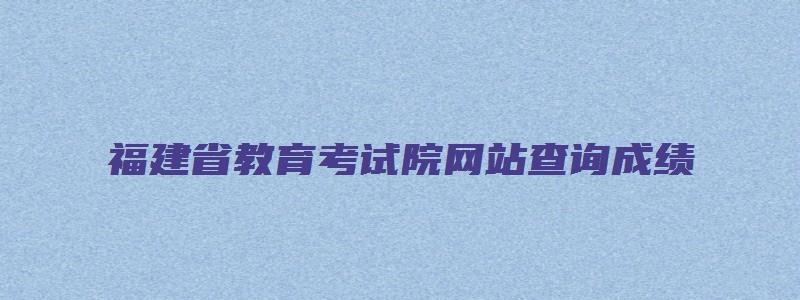 福建省教育考试院网站查询成绩